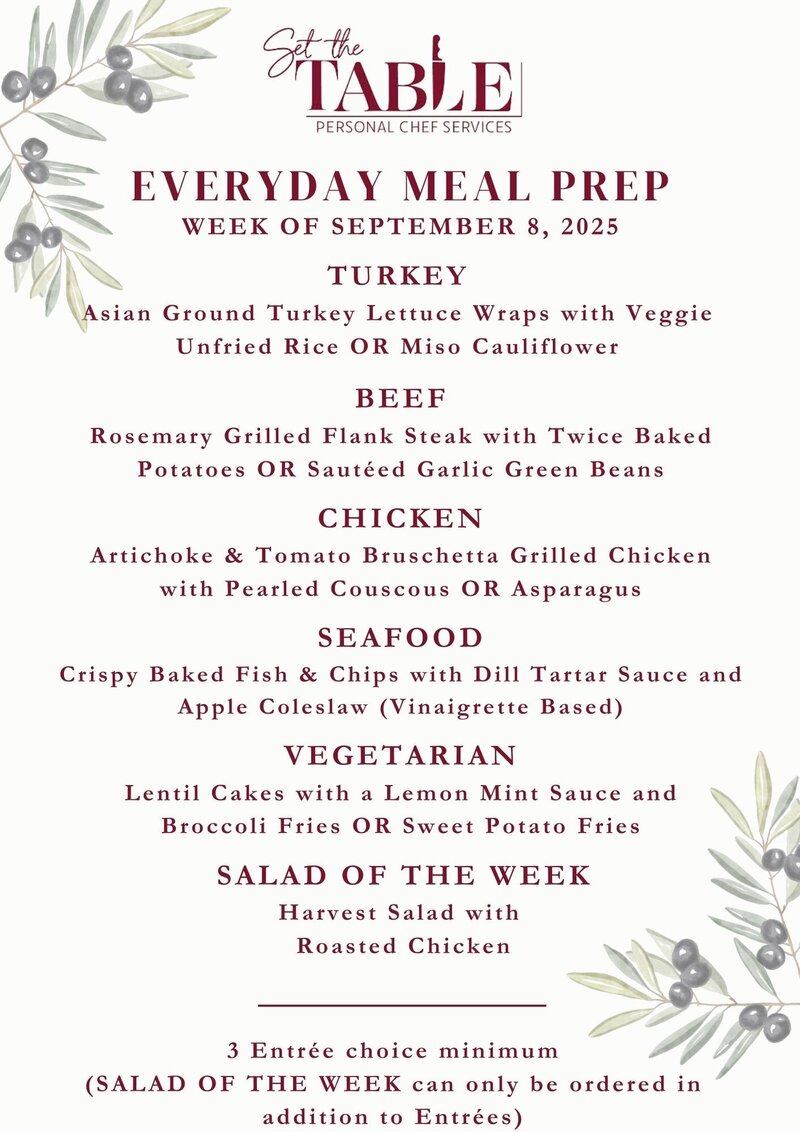 Set the
TABLE
PERSONAL CHEF SERVICES

EVERYDAY MEAL PREP
WEEK OF SEPTEMBER 8, 2025

TURKEY
Asian Ground Turkey Lettuce Wraps with Veggie Unfried Rice OR Miso Cauliflower

BEEF
Rosemary Grilled Flank Steak with Twice Baked Potatoes OR Sautéed Garlic Green Beans

CHICKEN
Artichoke & Tomato Bruschetta Grilled Chicken with Pearled Couscous OR Asparagus

SEAFOOD
Crispy Baked Fish & Chips with Dill Tartar Sauce and Apple Coleslaw (Vinaigrette Based)

VEGETARIAN
Lentil Cakes with a Lemon Mint Sauce and Broccoli Fries OR Sweet Potato Fries

SALAD OF THE WEEK
Harvest Salad with Roasted Chicken

3 Entrée choice minimum
(SALAD OF THE WEEK can only be ordered in addition to Entrées)